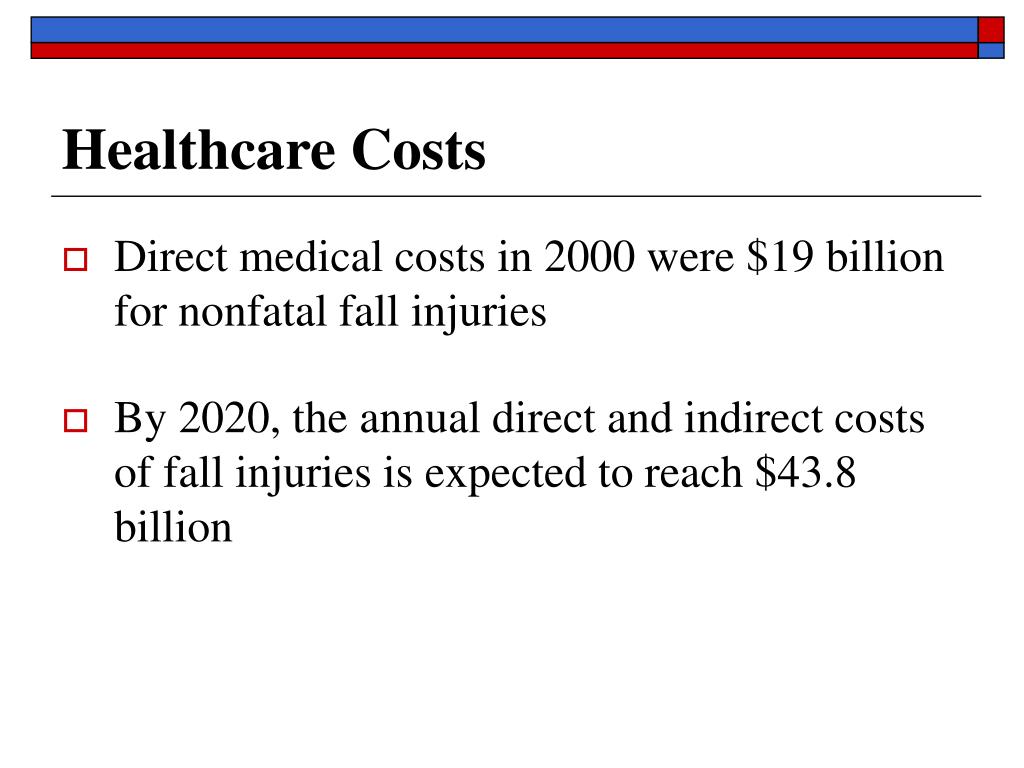 Healthcare Costs

Direct medical costs in 2000 were \$19 billion for nonfatal fall injuries

By 2020, the annual direct and indirect costs of fall injuries is expected to reach \$43.8 billion